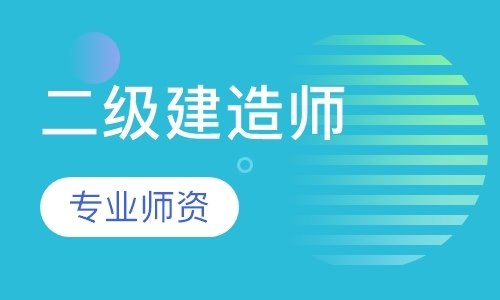 二级建造师

专业师资